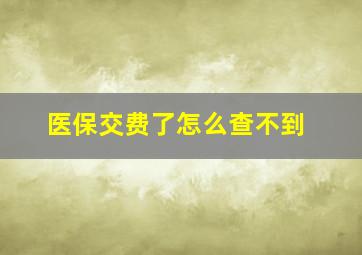 医保交费了怎么查不到